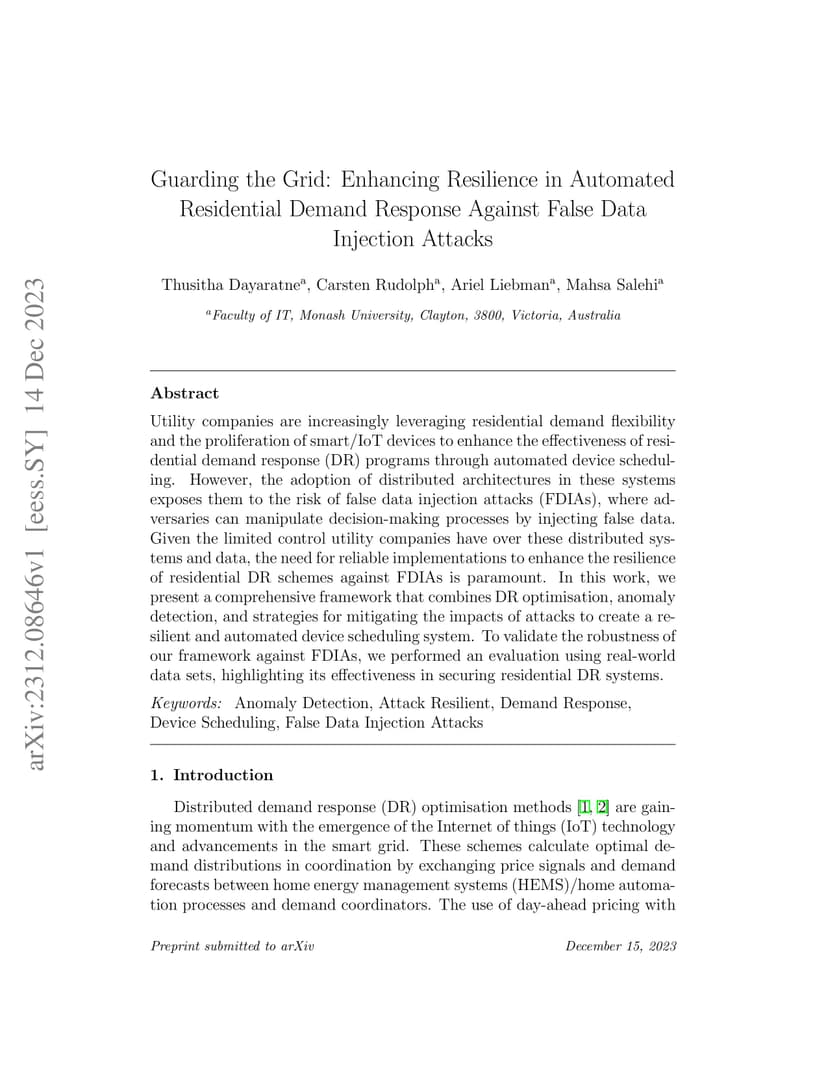 arXiv:2312.08646v1 [eess.SY] 14 Dec 2023

Guarding the Grid: Enhancing Resilience in Automated Residential Demand Response Against False Data Injection Attacks

Thusitha Dayaratne$^a$, Carsten Rudolph$^a$, Ariel Liebman$^a$, Mahsa Salehi$^a$

$^a$Faculty of IT, Monash University, Clayton, 3800, Victoria, Australia

Abstract

Utility companies are increasingly leveraging residential demand flexibility and the proliferation of smart/IoT devices to enhance the effectiveness of residential demand response (DR) programs through automated device scheduling. However, the adoption of distributed architectures in these systems exposes them to the risk of false data injection attacks (FDIAs), where adversaries can manipulate decision-making processes by injecting false data. Given the limited control utility companies have over these distributed systems and data, the need for reliable implementations to enhance the resilience of residential DR schemes against FDIAs is paramount. In this work, we present a comprehensive framework that combines DR optimisation, anomaly detection, and strategies for mitigating the impacts of attacks to create a resilient and automated device scheduling system. To validate the robustness of our framework against FDIAs, we performed an evaluation using real-world data sets, highlighting its effectiveness in securing residential DR systems.

Keywords: Anomaly Detection, Attack Resilient, Demand Response, Device Scheduling, False Data Injection Attacks

1. Introduction

Distributed demand response (DR) optimisation methods [1, 2] are gaining momentum with the emergence of the Internet of things (IoT) technology and advancements in the smart grid. These schemes calculate optimal demand distributions in coordination by exchanging price signals and demand forecasts between home energy management systems (HEMS)/home automation processes and demand coordinators. The use of day-ahead pricing with

Preprint submitted to arXiv

December 15, 2023